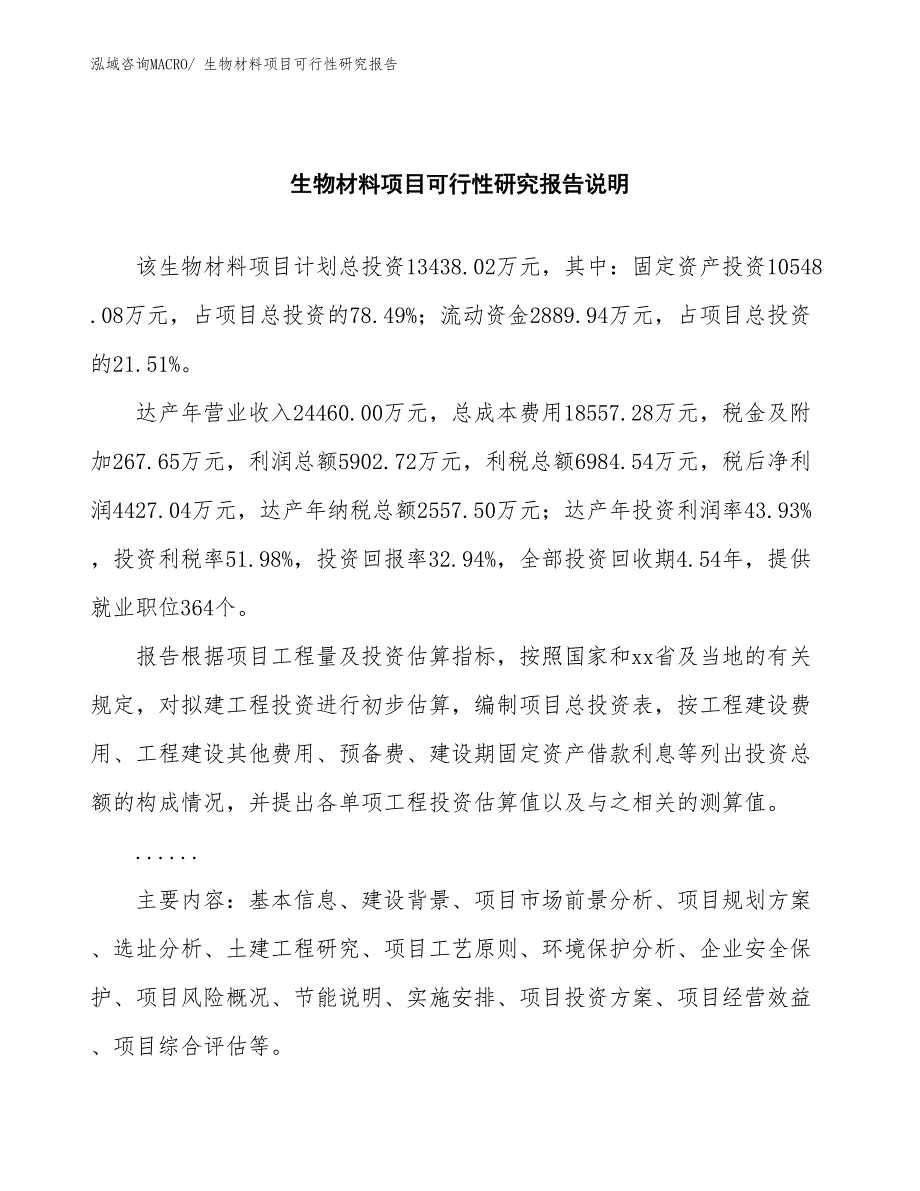 泓域咨询MACRO/ 生物材料项目可行性研究报告

生物材料项目可行性研究报告说明

该生物材料项目计划总投资13438.02万元，其中：固定资产投资10548.08万元，占项目总投资的78.49%；流动资金2889.94万元，占项目总投资的21.51%。

达产年营业收入24460.00万元，总成本费用18557.28万元，税金及附加267.65万元，利润总额5902.72万元，利税总额6984.54万元，税后净利润4427.04万元，达产年纳税总额2557.50万元；达产年投资利润率43.93%，投资利税率51.98%，投资回报率32.94%，全部投资回收期4.54年，提供就业职位364个。

报告根据项目工程量及投资估算指标，按照国家和xx省及当地的有关规定，对拟建工程投资进行初步估算，编制项目总投资表，按工程建设费用、工程建设其他费用、预备费、建设期固定资产借款利息等列出投资总额的构成情况，并提出各单项工程投资估算值以及与之相关的测算值。

......

主要内容：基本信息、建设背景、项目市场前景分析、项目规划方案、选址分析、土建工程研究、项目工艺原则、环境保护分析、企业安全保护、项目风险概况、节能说明、实施安排、项目投资方案、项目经营效益、项目综合评估等。